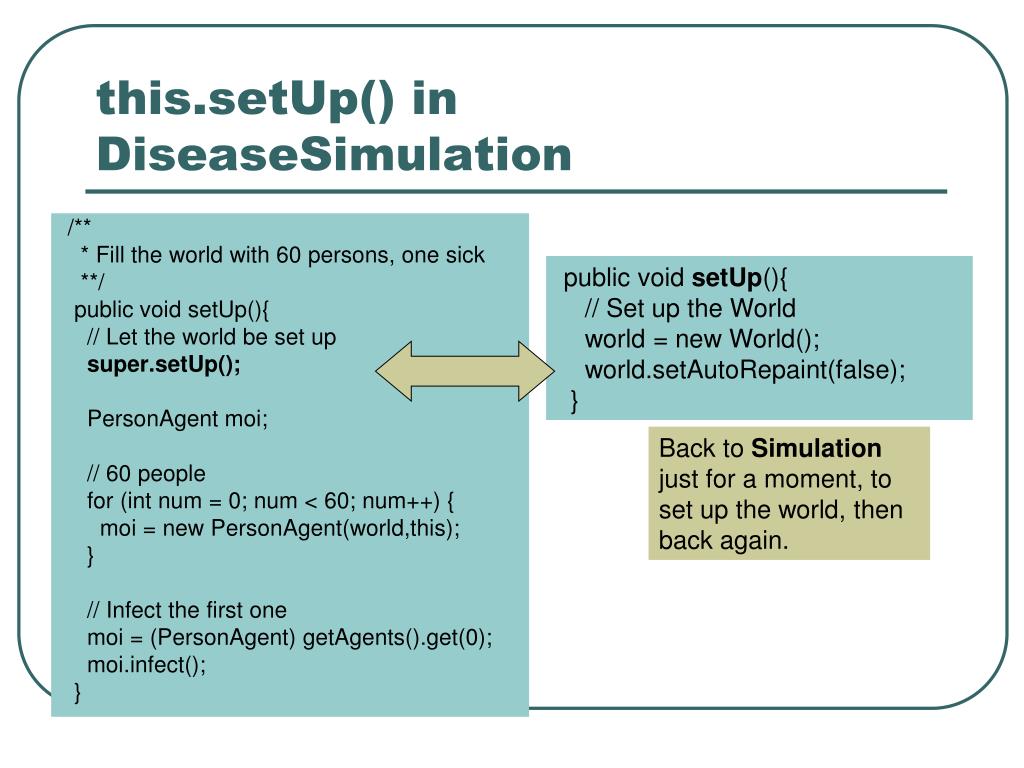 this.setUp() in DiseaseSimulation

/**
 * Fill the world with 60 persons, one sick
 **/
public void setUp(){
 // Let the world be set up
 super.setUp();

 PersonAgent moi;

 // 60 people
 for (int num = 0; num < 60; num++) {
  moi = new PersonAgent(world,this);
 }

 // Infect the first one
 moi = (PersonAgent) getAgents().get(0);
 moi.infect();
}

public void setUp(){
 // Set up the World
 world = new World();
 world.setAutoRepaint(false);
}

Back to Simulation just for a moment, to set up the world, then back again.